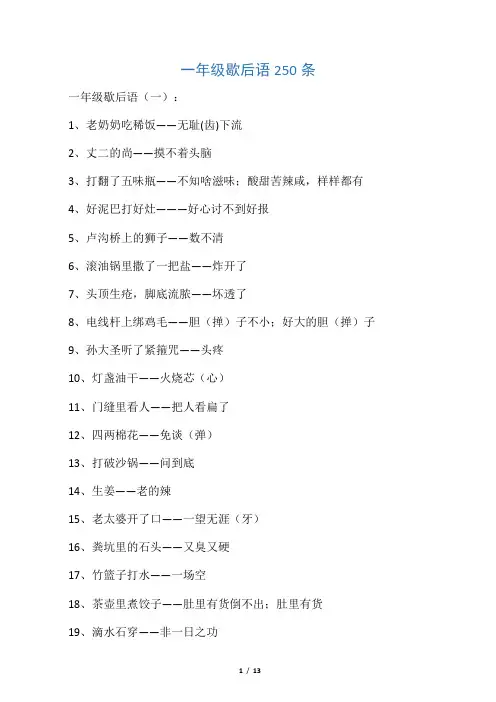 一年级歇后语 250 条

一年级歇后语（一）：

1、老奶奶吃稀饭——无耻(齿)下流

2、丈二的尚——摸不着头脑

3、打翻了五味瓶——不知啥滋味；酸甜苦辣咸，样样都有

4、好泥巴打好灶———好心讨不到好报

5、卢沟桥上的狮子——数不清

6、滚油锅里撒了一把盐——炸开了

7、头顶生疮，脚底流脓——坏透了

8、电线杆上绑鸡毛——胆（掸）子不小；好大的胆（掸）子

9、孙大圣听了紧箍咒——头疼

10、灯盏油干——火烧芯（心）

11、门缝里看人——把人看扁了

12、四两棉花——免谈（弹）

13、打破沙锅——问到底

14、生姜——老的辣

15、老太婆开了口——一望无涯（牙）

16、粪坑里的石头——又臭又硬

17、竹篮子打水——一场空

18、茶壶里煮饺子——肚里有货倒不出；肚里有货

19、滴水石穿——非一日之功

1 / 13